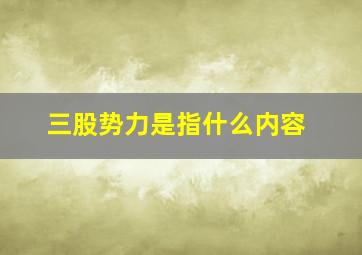 三股势力是指什么内容